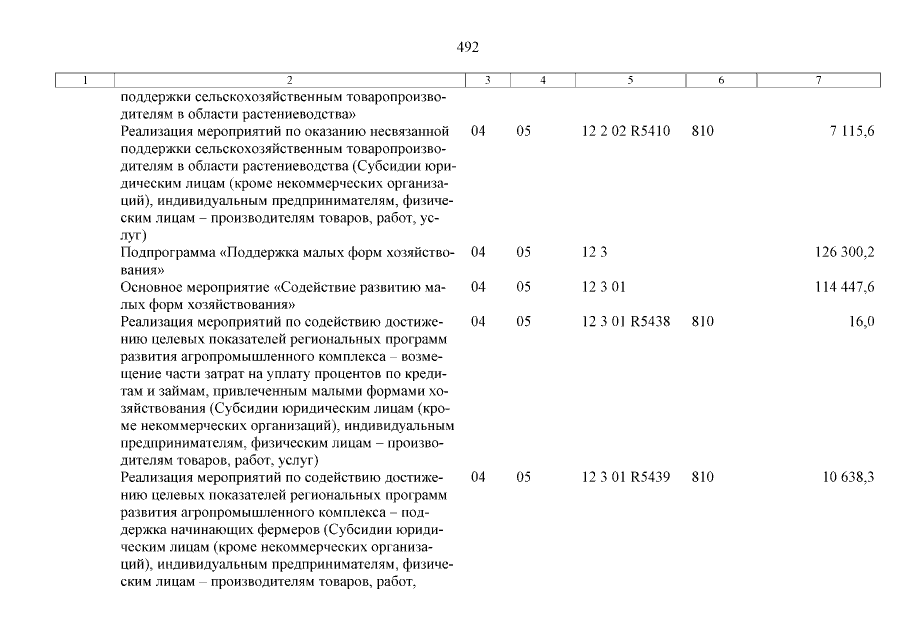 492

| 1 | 2 | 3 | 4 | 5 | 6 | 7 |
|---|---|---|---|---|---|---|
| | поддержки сельскохозяйственным товаропроизводителям в области растениеводства» | | | | | |
| | Реализация мероприятий по оказанию несвязанной поддержки сельскохозяйственным товаропроизводителям в области растениеводства (Субсидии юридическим лицам (кроме некоммерческих организаций), индивидуальным предпринимателям, физическим лицам – производителям товаров, работ, услуг) | 04 | 05 | 12 2 02 R5410 | 810 | 7 115,6 |
| | Подпрограмма «Поддержка малых форм хозяйствования» | 04 | 05 | 12 3 | | 126 300,2 |
| | Основное мероприятие «Содействие развитию малых форм хозяйствования» | 04 | 05 | 12 3 01 | | 114 447,6 |
| | Реализация мероприятий по содействию достижению целевых показателей региональных программ развития агропромышленного комплекса – возмещение части затрат на уплату процентов по кредитам и займам, привлеченным малыми формами хозяйствования (Субсидии юридическим лицам (кроме некоммерческих организаций), индивидуальным предпринимателям, физическим лицам – производителям товаров, работ, услуг) | 04 | 05 | 12 3 01 R5438 | 810 | 16,0 |
| | Реализация мероприятий по содействию достижению целевых показателей региональных программ развития агропромышленного комплекса – поддержка начинающих фермеров (Субсидии юридическим лицам (кроме некоммерческих организаций), индивидуальным предпринимателям, физическим лицам – производителям товаров, работ, | 04 | 05 | 12 3 01 R5439 | 810 | 10 638,3 |